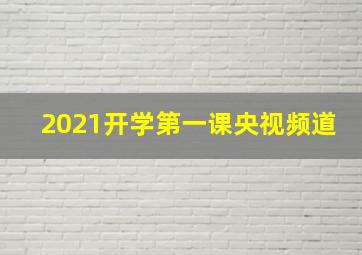 2021开学第一课央视频道